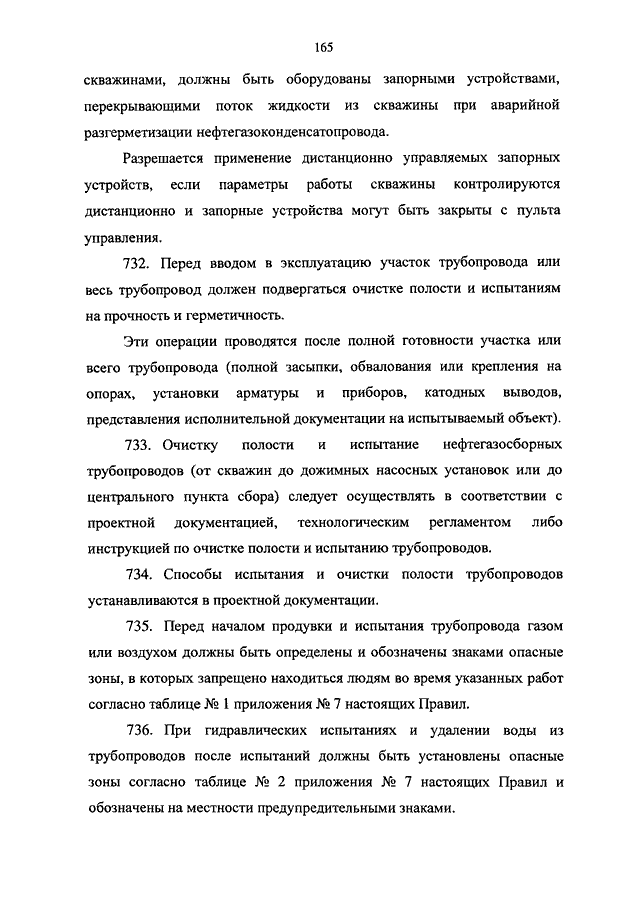 165

скважинами, должны быть оборудованы запорными устройствами, перекрывающими поток жидкости из скважины при аварийной разгерметизации нефтегазоконденсатопровода.

Разрешается применение дистанционно управляемых запорных устройств, если параметры работы скважины контролируются дистанционно и запорные устройства могут быть закрыты с пульта управления.

732. Перед вводом в эксплуатацию участок трубопровода или весь трубопровод должен подвергаться очистке полости и испытаниям на прочность и герметичность.

Эти операции проводятся после полной готовности участка или всего трубопровода (полной засыпки, обвалования или крепления на опорах, установки арматуры и приборов, катодных выводов, представления исполнительной документации на испытываемый объект).

733. Очистку полости и испытание нефтегазосборных трубопроводов (от скважин до дожимных насосных установок или до центрального пункта сбора) следует осуществлять в соответствии с проектной документацией, технологическим регламентом либо инструкцией по очистке полости и испытанию трубопроводов.

734. Способы испытания и очистки полости трубопроводов устанавливаются в проектной документации.

735. Перед началом продувки и испытания трубопровода газом или воздухом должны быть определены и обозначены знаками опасные зоны, в которых запрещено находиться людям во время указанных работ согласно таблице № 1 приложения № 7 настоящих Правил.

736. При гидравлических испытаниях и удалении воды из трубопроводов после испытаний должны быть установлены опасные зоны согласно таблице № 2 приложения № 7 настоящих Правил и обозначены на местности предупредительными знаками.